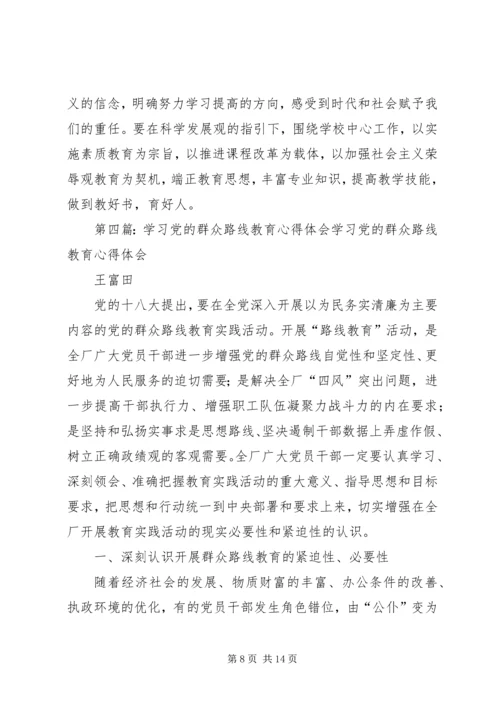 义的信念，明确努力学习提高的方向，感受到时代和社会赋予我们的重任。要在科学发展观的指引下，围绕学校中心工作，以实施素质教育为宗旨，以推进课程改革为载体，以加强社会主义荣辱观教育为契机，端正教育思想，丰富专业知识，提高教学技能，做到教好书，育好人。

第四篇：学习党的群众路线教育心得体会学习党的群众路线教育心得体会

王富田

党的十八大提出，要在全党深入开展以为民务实清廉为主要内容的党的群众路线教育实践活动。开展“路线教育”活动，是全厂广大党员干部进一步增强党的群众路线自觉性和坚定性、更好地为人民服务的迫切需要；是解决全厂“四风”突出问题，进一步提高干部执行力、增强职工队伍凝聚力战斗力的内在要求；是坚持和弘扬实事求是思想路线、坚决遏制干部数据上弄虚作假、树立正确政绩观的客观需要。全厂广大党员干部一定要认真学习、深刻领会、准确把握教育实践活动的重大意义、指导思想和目标要求，把思想和行动统一到中央部署和要求上来，切实增强在全厂开展教育实践活动的现实必要性和紧迫性的认识。

一、深刻认识开展群众路线教育的紧迫性、必要性

随着经济社会的发展、物质财富的丰富、办公条件的改善、执政环境的优化，有的党员干部发生角色错位，由“公仆”变为

第 8 页 共 14 页